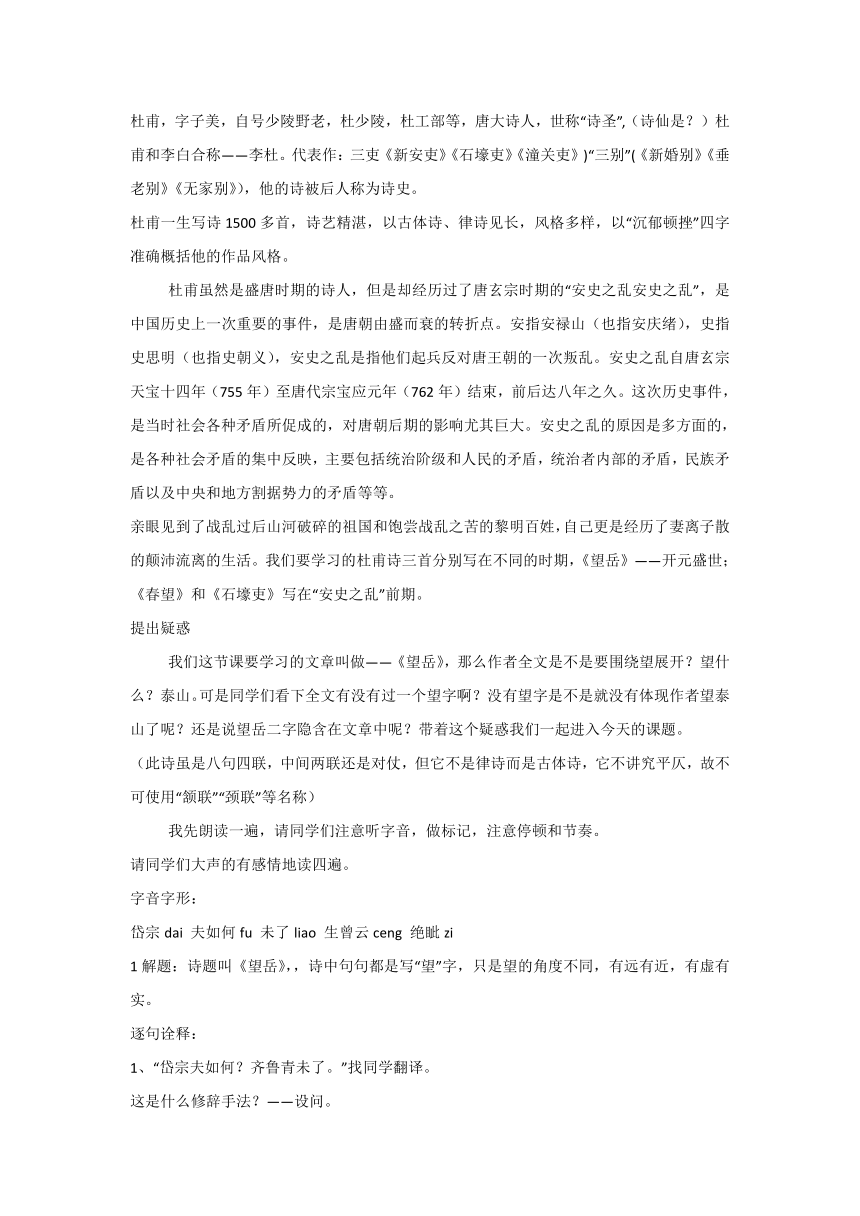 杜甫，字子美，自号少陵野老，杜少陵，杜工部等，唐大诗人，世称“诗圣”,（诗仙是？）杜甫和李白合称——李杜。代表作：三吏《新安吏》《石壕吏》《潼关吏》)“三别”(《新婚别》《垂老别》《无家别》)，他的诗被后人称为诗史。

杜甫一生写诗 1500 多首，诗艺精湛，以古体诗、律诗见长，风格多样，以“沉郁顿挫”四字准确概括他的作品风格。

杜甫虽然是盛唐时期的诗人，但是却经历过了唐玄宗时期的“安史之乱安史之乱”，是中国历史上一次重要的事件，是唐朝由盛而衰的转折点。安指安禄山（也指安庆绪），史指史思明（也指史朝义），安史之乱是指他们起兵反对唐王朝的一次叛乱。安史之乱自唐玄宗天宝十四年（755 年）至唐代宗宝应元年（762 年）结束，前后达八年之久。这次历史事件，是当时社会各种矛盾所促成的，对唐朝后期的影响尤其巨大。安史之乱的原因是多方面的，是各种社会矛盾的集中反映，主要包括统治阶级和人民的矛盾，统治者内部的矛盾，民族矛盾以及中央和地方割据势力的矛盾等等。

亲眼见到了战乱过后山河破碎的祖国和饱尝战乱之苦的黎明百姓，自己更是经历了妻离子散的颠沛流离的生活。我们要学习的杜甫诗三首分别写在不同的时期，《望岳》——开元盛世；《春望》和《石壕吏》写在“安史之乱”前期。

提出疑惑

我们这节课要学习的文章叫做——《望岳》，那么作者全文是不是要围绕望展开？望什么？泰山。可是同学们看下全文有没有过一个望字啊？没有望字是不是就没有体现作者望泰山了呢？还是说望岳二字隐含在文章中呢？带着这个疑惑我们一起进入今天的课题。

（此诗虽是八句四联，中间两联还是对仗，但它不是律诗而是古体诗，它不讲究平仄，故不可使用“颔联”“颈联”等名称）

我先朗读一遍，请同学们注意听字音，做标记，注意停顿和节奏。

请同学们大声的有感情地读四遍。

字音字形：

岱宗 dai 夫如何 fu 未了 liao 生曾云 ceng 绝眦 zi

1 解题：诗题叫《望岳》,，诗中句句都是写“望”字，只是望的角度不同，有远有近，有虚有实。

逐句诠释：

1、“岱宗夫如何？齐鲁青未了。”找同学翻译。

这是什么修辞手法？——设问。